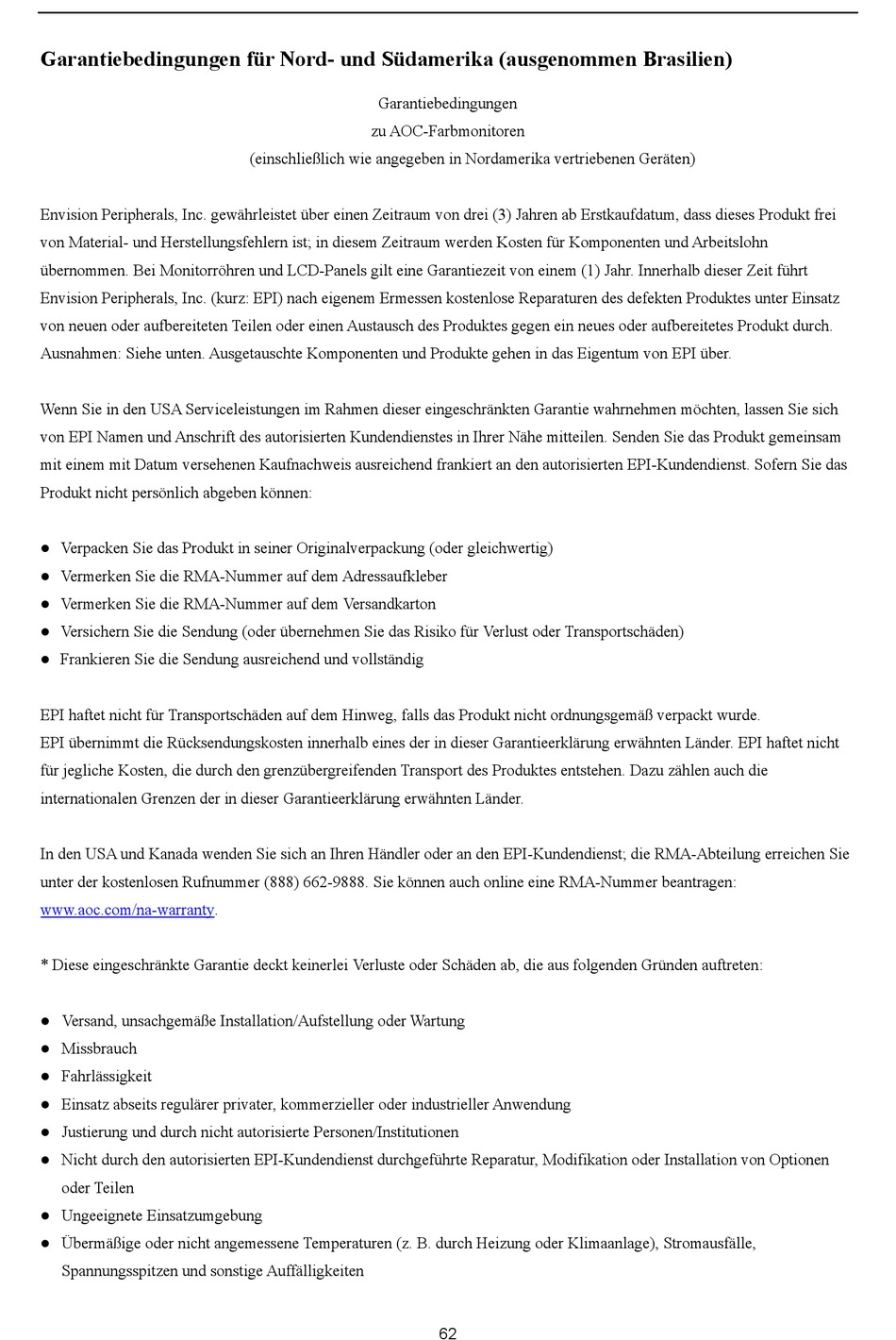 Garantiebedingungen für Nord- und Südamerika (ausgenommen Brasilien)

Garantiebedingungen
zu AOC-Farbmonitoren
(einschließlich wie angegeben in Nordamerika vertriebenen Geräten)

Envision Peripherals, Inc. gewährleistet über einen Zeitraum von drei (3) Jahren ab Erstkaufdatum, dass dieses Produkt frei von Material- und Herstellungsfehlern ist; in diesem Zeitraum werden Kosten für Komponenten und Arbeitslohn übernommen. Bei Monitorröhren und LCD-Panels gilt eine Garantiezeit von einem (1) Jahr. Innerhalb dieser Zeit führt Envision Peripherals, Inc. (kurz: EPI) nach eigenem Ermessen kostenlose Reparaturen des defekten Produktes unter Einsatz von neuen oder aufbereiteten Teilen oder einen Austausch des Produktes gegen ein neues oder aufbereitetes Produkt durch. Ausnahmen: Siehe unten. Ausgetauschte Komponenten und Produkte gehen in das Eigentum von EPI über.

Wenn Sie in den USA Serviceleistungen im Rahmen dieser eingeschränkten Garantie wahrnehmen möchten, lassen Sie sich von EPI Namen und Anschrift des autorisierten Kundendienstes in Ihrer Nähe mitteilen. Senden Sie das Produkt gemeinsam mit einem mit Datum versehenen Kaufnachweis ausreichend frankiert an den autorisierten EPI-Kundendienst. Sofern Sie das Produkt nicht persönlich abgeben können:

● Verpacken Sie das Produkt in seiner Originalverpackung (oder gleichwertig)
● Vermerken Sie die RMA-Nummer auf dem Adressaufkleber
● Vermerken Sie die RMA-Nummer auf dem Versandkarton
● Versichern Sie die Sendung (oder übernehmen Sie das Risiko für Verlust oder Transportschäden)
● Frankieren Sie die Sendung ausreichend und vollständig

EPI haftet nicht für Transportschäden auf dem Hinweg, falls das Produkt nicht ordnungsgemäß verpackt wurde.
EPI übernimmt die Rücksendungskosten innerhalb eines der in dieser Garantieerklärung erwähnten Länder. EPI haftet nicht für jegliche Kosten, die durch den grenzübergreifenden Transport des Produktes entstehen. Dazu zählen auch die internationalen Grenzen der in dieser Garantieerklärung erwähnten Länder.

In den USA und Kanada wenden Sie sich an Ihren Händler oder an den EPI-Kundendienst; die RMA-Abteilung erreichen Sie unter der kostenlosen Rufnummer (888) 662-9888. Sie können auch online eine RMA-Nummer beantragen: www.aoc.com/na-warranty.

* Diese eingeschränkte Garantie deckt keinerlei Verluste oder Schäden ab, die aus folgenden Gründen auftreten:

● Versand, unsachgemäße Installation/Aufstellung oder Wartung
● Missbrauch
● Fahrlässigkeit
● Einsatz abseits regulärer privater, kommerzieller oder industrieller Anwendung
● Justierung und durch nicht autorisierte Personen/Institutionen
● Nicht durch den autorisierten EPI-Kundendienst durchgeführte Reparatur, Modifikation oder Installation von Optionen oder Teilen
● Ungeeignete Einsatzumgebung
● Übermäßige oder nicht angemessene Temperaturen (z. B. durch Heizung oder Klimaanlage), Stromausfälle, Spannungsspitzen und sonstige Auffälligkeiten

62